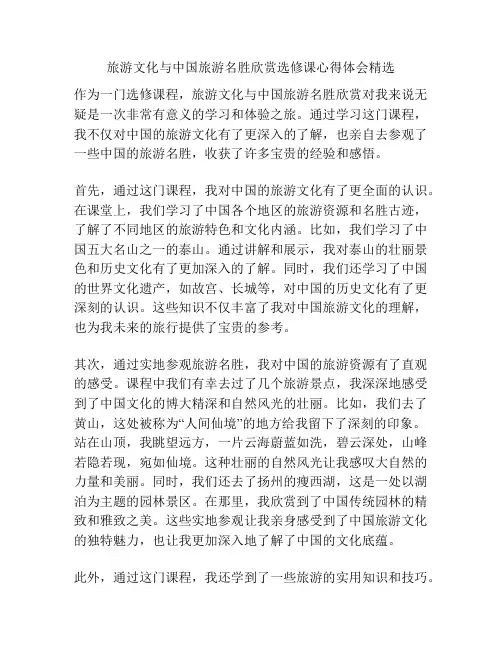 旅游文化与中国旅游名胜欣赏选修课心得体会精选

作为一门选修课程，旅游文化与中国旅游名胜欣赏对我来说无疑是一次非常有意义的学习和体验之旅。通过学习这门课程，我不仅对中国的旅游文化有了更深入的了解，也亲自去参观了一些中国的旅游名胜，收获了许多宝贵的经验和感悟。

首先，通过这门课程，我对中国的旅游文化有了更全面的认识。在课堂上，我们学习了中国各个地区的旅游资源和名胜古迹，了解了不同地区的旅游特色和文化内涵。比如，我们学习了中国五大名山之一的泰山。通过讲解和展示，我对泰山的壮丽景色和历史文化有了更加深入的了解。同时，我们还学习了中国的世界文化遗产，如故宫、长城等，对中国的历史文化有了更深刻的认识。这些知识不仅丰富了我对中国旅游文化的理解，也为我未来的旅行提供了宝贵的参考。

其次，通过实地参观旅游名胜，我对中国的旅游资源有了直观的感受。课程中我们有幸去过了几个旅游景点，我深深地感受到了中国文化的博大精深和自然风光的壮丽。比如，我们去了黄山，这处被称为“人间仙境”的地方给我留下了深刻的印象。站在山顶，我眺望远方，一片云海蔚蓝如洗，碧云深处，山峰若隐若现，宛如仙境。这种壮丽的自然风光让我感叹大自然的力量和美丽。同时，我们还去了扬州的瘦西湖，这是一处以湖泊为主题的园林景区。在那里，我欣赏到了中国传统园林的精致和雅致之美。这些实地参观让我亲身感受到了中国旅游文化的独特魅力，也让我更加深入地了解了中国的文化底蕴。

此外，通过这门课程，我还学到了一些旅游的实用知识和技巧。